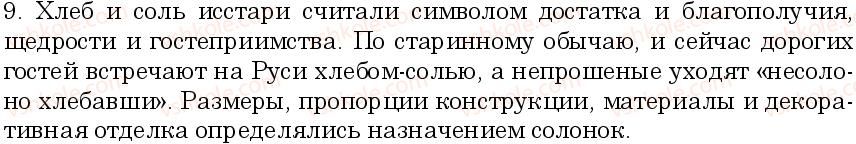 9. Хлеб и соль исстари считали символом достатка и благополучия, щедрости и гостеприимства. По старинному обычаю, и сейчас дорогих гостей встречают на Руси хлебом-солью, а непрошеные уходят «несолоно хлебавши». Размеры, пропорции конструкции, материалы и декоративная отделка определялись назначением солонок.